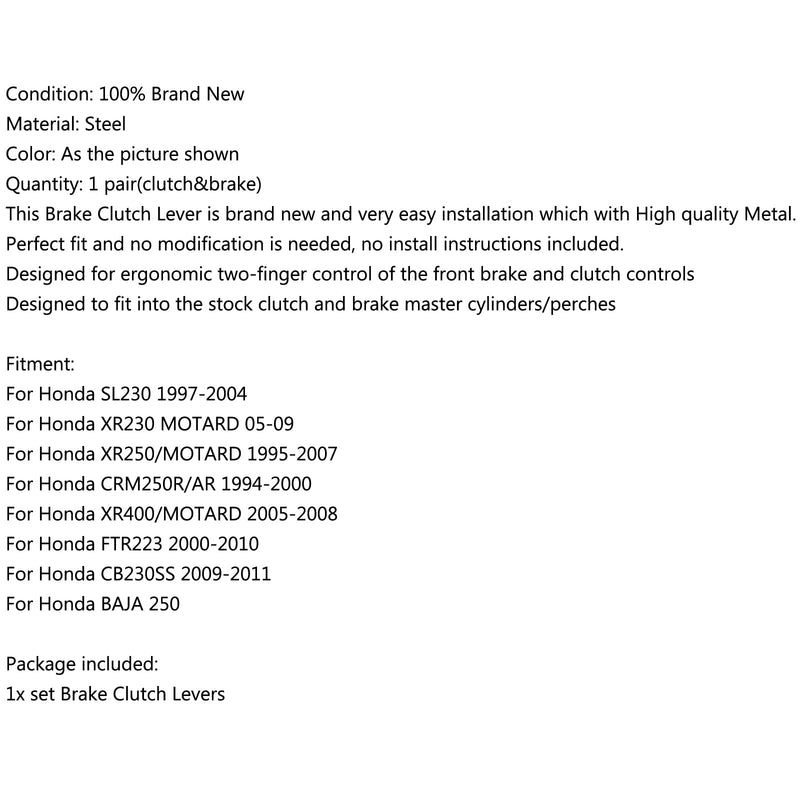 Condition: 100% Brand New
Material: Steel
Color: As the picture shown
Quantity: 1 pair(clutch&brake)
This Brake Clutch Lever is brand new and very easy installation which with High quality Metal.
Perfect fit and no modification is needed, no install instructions included.
Designed for ergonomic two-finger control of the front brake and clutch controls
Designed to fit into the stock clutch and brake master cylinders/perches

Fitment:
For Honda SL230 1997-2004
For Honda XR230 MOTARD 05-09
For Honda XR250/MOTARD 1995-2007
For Honda CRM250R/AR 1994-2000
For Honda XR400/MOTARD 2005-2008
For Honda FTR223 2000-2010
For Honda CB230SS 2009-2011
For Honda BAJA 250

Package included:
1x set Brake Clutch Levers